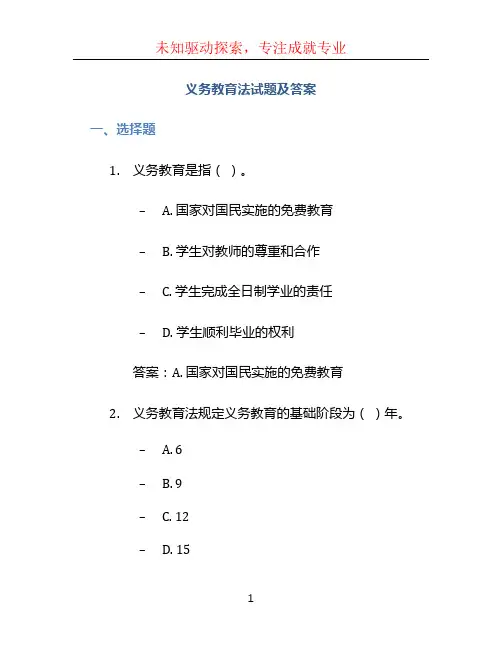 未知驱动探索，专注成就专业

义务教育法试题及答案

一、选择题

1. 义务教育是指（ ）。

– A. 国家对国民实施的免费教育

– B. 学生对教师的尊重和合作

– C. 学生完成全日制学业的责任

– D. 学生顺利毕业的权利

答案：A. 国家对国民实施的免费教育

2. 义务教育法规定义务教育的基础阶段为（ ）年。

– A. 6

– B. 9

– C. 12

– D. 15

1